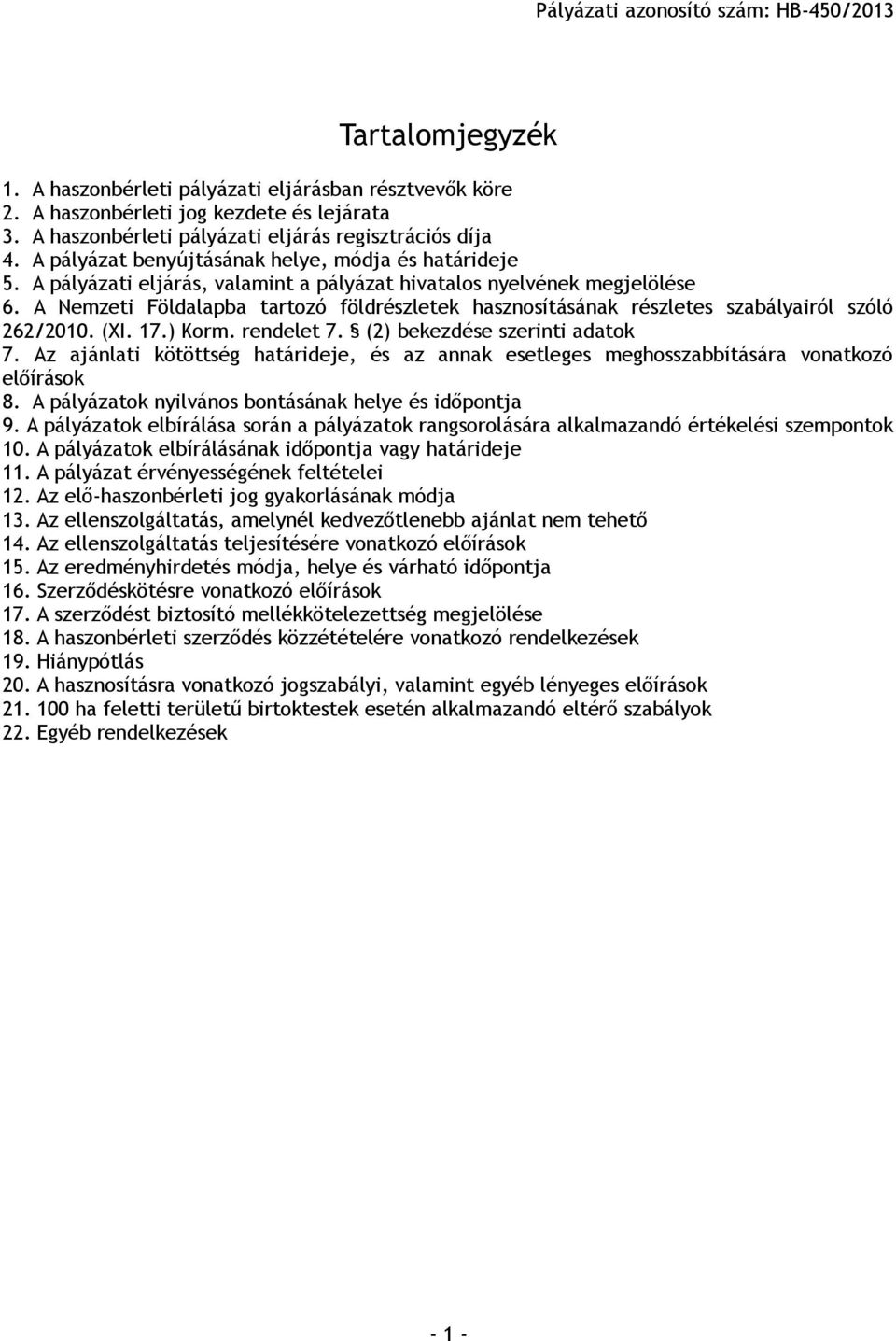 Pályázati azonosító szám: HB-450/2013

Tartalomjegyzék

1. A haszonbérleti pályázati eljárásban résztvevők köre
2. A haszonbérleti jog kezdete és lejárata
3. A haszonbérleti pályázati eljárás regisztrációs díja
4. A pályázat benyújtásának helye, módja és határideje
5. A pályázati eljárás, valamint a pályázat hivatalos nyelvének megjelölése
6. A Nemzeti Földalapba tartozó földrészletek hasznosításának részletes szabályairól szóló 262/2010. (XI. 17.) Korm. rendelet 7. § (2) bekezdése szerinti adatok
7. Az ajánlati kötöttség határideje, és az annak esetleges meghosszabbítására vonatkozó előírások
8. A pályázatok nyilvános bontásának helye és időpontja
9. A pályázatok elbírálása során a pályázatok rangsorolására alkalmazandó értékelési szempontok
10. A pályázatok elbírálásának időpontja vagy határideje
11. A pályázat érvényességének feltételei
12. Az elő-haszonbérleti jog gyakorlásának módja
13. Az ellenszolgáltatás, amelynél kedvezőtlenebb ajánlat nem tehető
14. Az ellenszolgáltatás teljesítésére vonatkozó előírások
15. Az eredményhirdetés módja, helye és várható időpontja
16. Szerződéskötésre vonatkozó előírások
17. A szerződést biztosító mellékkötelezettség megjelölése
18. A haszonbérleti szerződés közzétételére vonatkozó rendelkezések
19. Hiánypótlás
20. A hasznosításra vonatkozó jogszabályi, valamint egyéb lényeges előírások
21. 100 ha feletti területű birtoktestek esetén alkalmazandó eltérő szabályok
22. Egyéb rendelkezések

- 1 -